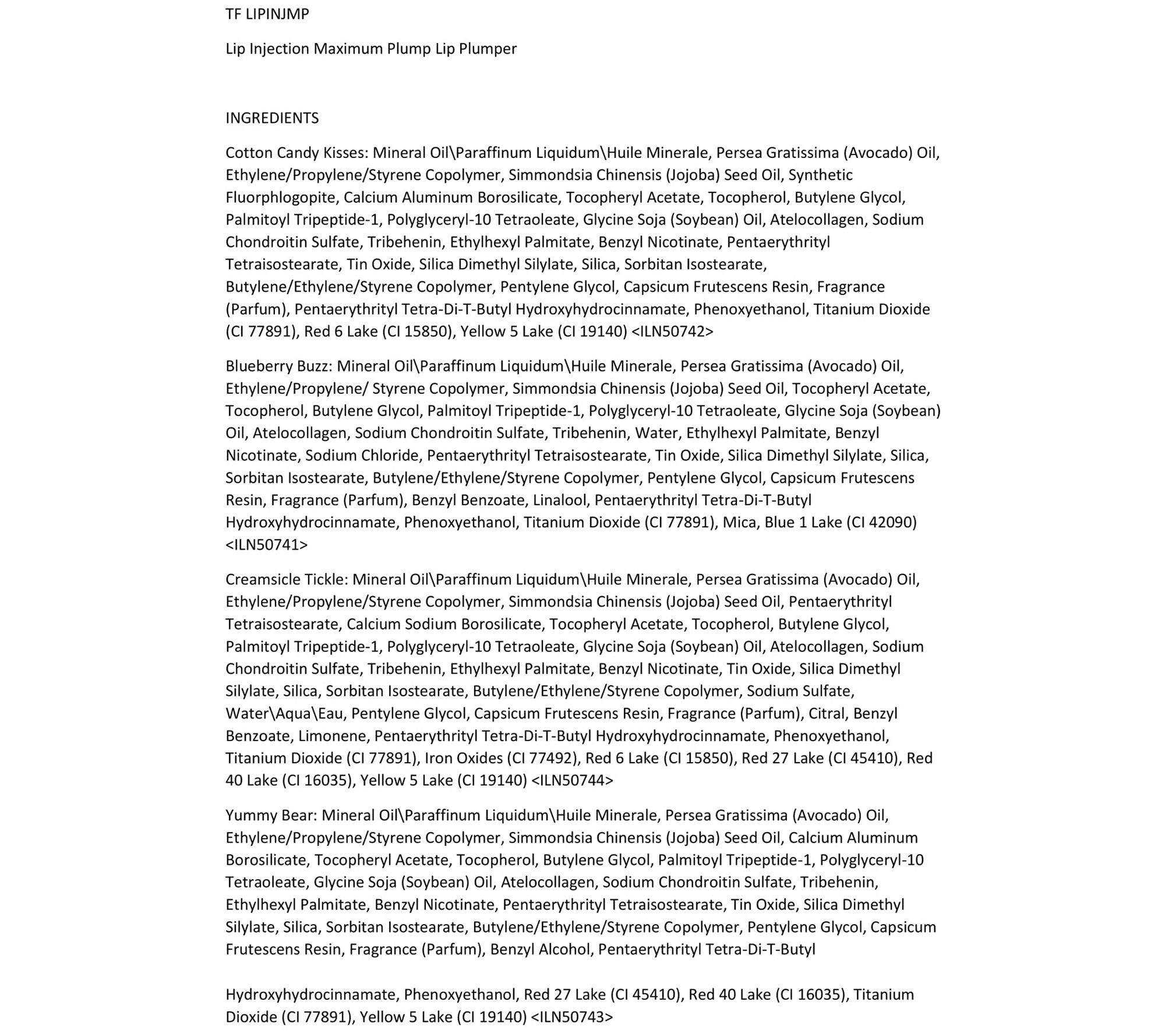 TF LIPINJMP

Lip Injection Maximum Plump Lip Plumper

INGREDIENTS

Cotton Candy Kisses: Mineral Oil\Paraffinum Liquidum\Huile Minerale, Persea Gratissima (Avocado) Oil, Ethylene/Propylene/Styrene Copolymer, Simmondsia Chinensis (Jojoba) Seed Oil, Synthetic Fluorphlogopite, Calcium Aluminum Borosilicate, Tocopheryl Acetate, Tocopherol, Butylene Glycol, Palmitoyl Tripeptide-1, Polyglyceryl-10 Tetraoleate, Glycine Soja (Soybean) Oil, Atelocollagen, Sodium Chondroitin Sulfate, Tribehenin, Ethylhexyl Palmitate, Benzyl Nicotinate, Pentaerythrityl Tetraisostearate, Tin Oxide, Silica Dimethyl Silylate, Silica, Sorbitan Isostearate, Butylene/Ethylene/Styrene Copolymer, Pentylene Glycol, Capsicum Frutescens Resin, Fragrance (Parfum), Pentaerythrityl Tetra-Di-T-Butyl Hydroxyhydrocinnamate, Phenoxyethanol, Titanium Dioxide (CI 77891), Red 6 Lake (CI 15850), Yellow 5 Lake (CI 19140) <ILN50742>

Blueberry Buzz: Mineral Oil\Paraffinum Liquidum\Huile Minerale, Persea Gratissima (Avocado) Oil, Ethylene/Propylene/ Styrene Copolymer, Simmondsia Chinensis (Jojoba) Seed Oil, Tocopheryl Acetate, Tocopherol, Butylene Glycol, Palmitoyl Tripeptide-1, Polyglyceryl-10 Tetraoleate, Glycine Soja (Soybean) Oil, Atelocollagen, Sodium Chondroitin Sulfate, Tribehenin, Water, Ethylhexyl Palmitate, Benzyl Nicotinate, Sodium Chloride, Pentaerythrityl Tetraisostearate, Tin Oxide, Silica Dimethyl Silylate, Silica, Sorbitan Isostearate, Butylene/Ethylene/Styrene Copolymer, Pentylene Glycol, Capsicum Frutescens Resin, Fragrance (Parfum), Benzyl Benzoate, Linalool, Pentaerythrityl Tetra-Di-T-Butyl Hydroxyhydrocinnamate, Phenoxyethanol, Titanium Dioxide (CI 77891), Mica, Blue 1 Lake (CI 42090) <ILN50741>

Creamsicle Tickle: Mineral Oil\Paraffinum Liquidum\Huile Minerale, Persea Gratissima (Avocado) Oil, Ethylene/Propylene/Styrene Copolymer, Simmondsia Chinensis (Jojoba) Seed Oil, Pentaerythrityl Tetraisostearate, Calcium Sodium Borosilicate, Tocopheryl Acetate, Tocopherol, Butylene Glycol, Palmitoyl Tripeptide-1, Polyglyceryl-10 Tetraoleate, Glycine Soja (Soybean) Oil, Atelocollagen, Sodium Chondroitin Sulfate, Tribehenin, Ethylhexyl Palmitate, Benzyl Nicotinate, Tin Oxide, Silica Dimethyl Silylate, Silica, Sorbitan Isostearate, Butylene/Ethylene/Styrene Copolymer, Sodium Sulfate, Water\Aqua\Eau, Pentylene Glycol, Capsicum Frutescens Resin, Fragrance (Parfum), Citral, Benzyl Benzoate, Limonene, Pentaerythrityl Tetra-Di-T-Butyl Hydroxyhydrocinnamate, Phenoxyethanol, Titanium Dioxide (CI 77891), Iron Oxides (CI 77492), Red 6 Lake (CI 15850), Red 27 Lake (CI 45410), Red 40 Lake (CI 16035), Yellow 5 Lake (CI 19140) <ILN50744>

Yummy Bear: Mineral Oil\Paraffinum Liquidum\Huile Minerale, Persea Gratissima (Avocado) Oil, Ethylene/Propylene/Styrene Copolymer, Simmondsia Chinensis (Jojoba) Seed Oil, Calcium Aluminum Borosilicate, Tocopheryl Acetate, Tocopherol, Butylene Glycol, Palmitoyl Tripeptide-1, Polyglyceryl-10 Tetraoleate, Glycine Soja (Soybean) Oil, Atelocollagen, Sodium Chondroitin Sulfate, Tribehenin, Ethylhexyl Palmitate, Benzyl Nicotinate, Pentaerythrityl Tetraisostearate, Tin Oxide, Silica Dimethyl Silylate, Silica, Sorbitan Isostearate, Butylene/Ethylene/Styrene Copolymer, Pentylene Glycol, Capsicum Frutescens Resin, Fragrance (Parfum), Benzyl Alcohol, Pentaerythrityl Tetra-Di-T-Butyl

Hydroxyhydrocinnamate, Phenoxyethanol, Red 27 Lake (CI 45410), Red 40 Lake (CI 16035), Titanium Dioxide (CI 77891), Yellow 5 Lake (CI 19140) <ILN50743>